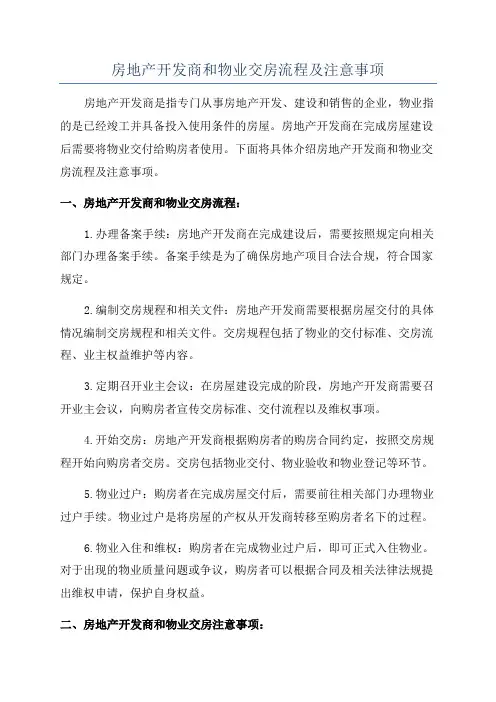 房地产开发商和物业交房流程及注意事项

房地产开发商是指专门从事房地产开发、建设和销售的企业，物业指的是已经竣工并具备投入使用条件的房屋。房地产开发商在完成房屋建设后需要将物业交付给购房者使用。下面将具体介绍房地产开发商和物业交房流程及注意事项。

一、房地产开发商和物业交房流程：

1.办理备案手续：房地产开发商在完成建设后，需要按照规定向相关部门办理备案手续。备案手续是为了确保房地产项目合法合规，符合国家规定。

2.编制交房规程和相关文件：房地产开发商需要根据房屋交付的具体情况编制交房规程和相关文件。交房规程包括了物业的交付标准、交房流程、业主权益维护等内容。

3.定期召开业主会议：在房屋建设完成的阶段，房地产开发商需要召开业主会议，向购房者宣传交房标准、交付流程以及维权事项。

4.开始交房：房地产开发商根据购房者的购房合同约定，按照交房规程开始向购房者交房。交房包括物业交付、物业验收和物业登记等环节。

5.物业过户：购房者在完成房屋交付后，需要前往相关部门办理物业过户手续。物业过户是将房屋的产权从开发商转移至购房者名下的过程。

6.物业入住和维权：购房者在完成物业过户后，即可正式入住物业。对于出现的物业质量问题或争议，购房者可以根据合同及相关法律法规提出维权申请，保护自身权益。

二、房地产开发商和物业交房注意事项：